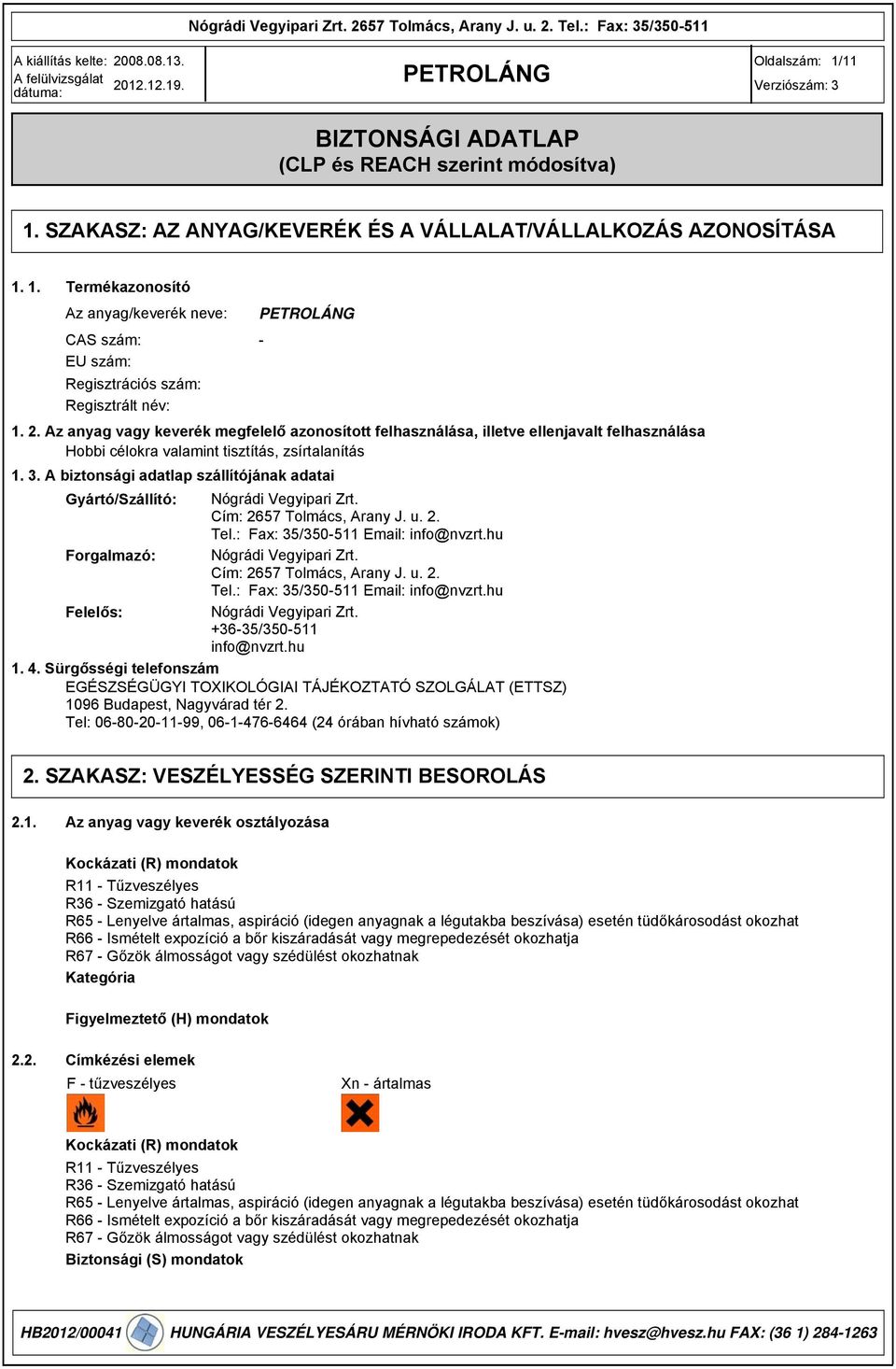 Nógrádi Vegyipari Zrt. 2657 Tolmács, Arany J. u. 2. Tel.: Fax: 35/350-511

A kiállítás kelte: 2008.08.13.
A felülvizsgálat dátuma: 2012.12.19.

PETROLÁNG

Oldalszám: 1/11
Verziószám: 3

BIZTONSÁGI ADATLAP
(CLP és REACH szerint módosítva)

1. SZAKASZ: AZ ANYAG/KEVERÉK ÉS A VÁLLALAT/VÁLLALKOZÁS AZONOSÍTÁSA

1. 1. Termékazonosító

Az anyag/keverék neve: PETROLÁNG

CAS szám: -
EU szám:
Regisztrációs szám:
Regisztrált név:

1. 2. Az anyag vagy keverék megfelelő azonosított felhasználása, illetve ellenjavalt felhasználása
Hobbi célokra valamint tisztítás, zsírtalanítás

1. 3. A biztonsági adatlap szállítójának adatai

Gyártó/Szállító: Nógrádi Vegyipari Zrt.
Cím: 2657 Tolmács, Arany J. u. 2.
Tel.: Fax: 35/350-511 Email: info@nvzrt.hu

Forgalmazó: Nógrádi Vegyipari Zrt.
Cím: 2657 Tolmács, Arany J. u. 2.
Tel.: Fax: 35/350-511 Email: info@nvzrt.hu

Felelős: Nógrádi Vegyipari Zrt.
+36-35/350-511
info@nvzrt.hu

1. 4. Sürgősségi telefonszám
EGÉSZSÉGÜGYI TOXIKOLÓGIAI TÁJÉKOZTATÓ SZOLGÁLAT (ETTSZ)
1096 Budapest, Nagyvárad tér 2.
Tel: 06-80-20-11-99, 06-1-476-6464 (24 órában hívható számok)

2. SZAKASZ: VESZÉLYESSÉG SZERINTI BESOROLÁS

2.1. Az anyag vagy keverék osztályozása

Kockázati (R) mondatok
R11 - Tűzveszélyes
R36 - Szemizgató hatású
R65 - Lenyelve ártalmas, aspiráció (idegen anyagnak a légutakba beszívása) esetén tüdőkárosodást okozhat
R66 - Ismételt expozíció a bőr kiszáradását vagy megrepedezését okozhatja
R67 - Gőzök álmosságot vagy szédülést okozhatnak
Kategória

Figyelmeztető (H) mondatok

2.2. Címkézési elemek
F - tűzveszélyes
Xn - ártalmas

Kockázati (R) mondatok
R11 - Tűzveszélyes
R36 - Szemizgató hatású
R65 - Lenyelve ártalmas, aspiráció (idegen anyagnak a légutakba beszívása) esetén tüdőkárosodást okozhat
R66 - Ismételt expozíció a bőr kiszáradását vagy megrepedezését okozhatja
R67 - Gőzök álmosságot vagy szédülést okozhatnak
Biztonsági (S) mondatok

HB2012/00041 HUNGÁRIA VESZÉLYESÁRU MÉRNÖKI IRODA KFT. E-mail: hvesz@hvesz.hu FAX: (36 1) 284-1263